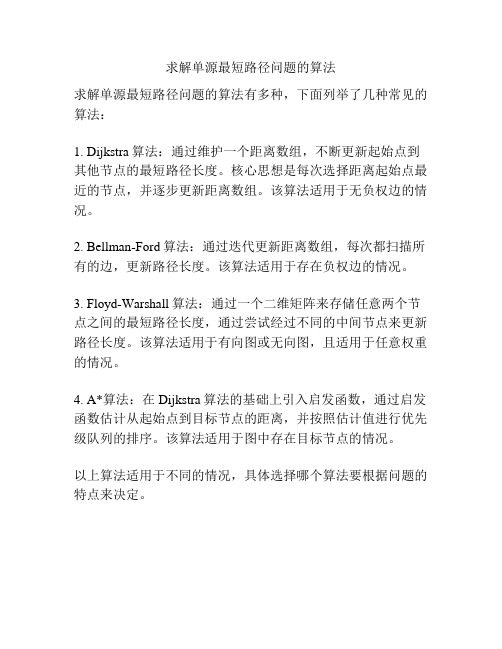 求解单源最短路径问题的算法

求解单源最短路径问题的算法有多种，下面列举了几种常见的算法：

1. Dijkstra 算法：通过维护一个距离数组，不断更新起始点到其他节点的最短路径长度。核心思想是每次选择距离起始点最近的节点，并逐步更新距离数组。该算法适用于无负权边的情况。

2. Bellman-Ford 算法：通过迭代更新距离数组，每次都扫描所有的边，更新路径长度。该算法适用于存在负权边的情况。

3. Floyd-Warshall 算法：通过一个二维矩阵来存储任意两个节点之间的最短路径长度，通过尝试经过不同的中间节点来更新路径长度。该算法适用于有向图或无向图，且适用于任意权重的情况。

4. A*算法：在 Dijkstra 算法的基础上引入启发函数，通过启发函数估计从起始点到目标节点的距离，并按照估计值进行优先级队列的排序。该算法适用于图中存在目标节点的情况。

以上算法适用于不同的情况，具体选择哪个算法要根据问题的特点来决定。